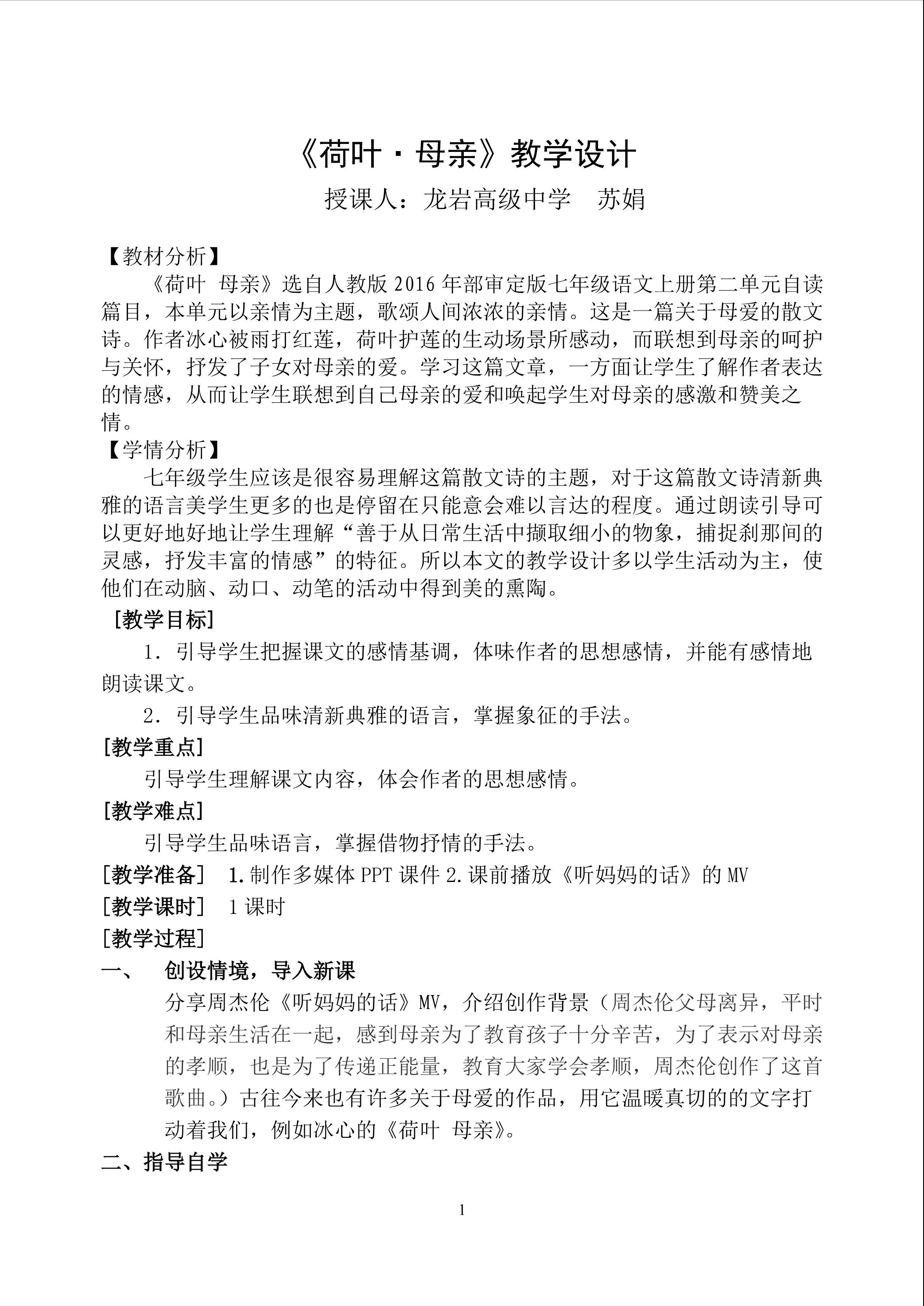 《荷叶·母亲》教学设计

授课人：龙岩高级中学　苏娟

【教材分析】

《荷叶 母亲》选自人教版2016年部审定版七年级语文上册第二单元自读篇目，本单元以亲情为主题，歌颂人间浓浓的亲情。这是一篇关于母爱的散文诗。作者冰心被雨打红莲，荷叶护莲的生动场景所感动，而联想到母亲的呵护与关怀，抒发了子女对母亲的爱。学习这篇文章，一方面让学生了解作者表达的情感，从而让学生联想到自己母亲的爱和唤起学生对母亲的感激和赞美之情。

【学情分析】

七年级学生应该是很容易理解这篇散文诗的主题，对于这篇散文诗清新典雅的语言美学生更多的也是停留在只能意会难以言达的程度。通过朗读引导可以更好地好地让学生理解“善于从日常生活中撷取细小的物象，捕捉刹那间的灵感，抒发丰富的情感”的特征。所以本文的教学设计多以学生活动为主，使他们在动脑、动口、动笔的活动中得到美的熏陶。

[教学目标]

1.引导学生把握课文的感情基调，体味作者的思想感情，并能有感情地朗读课文。

2.引导学生品味清新典雅的语言，掌握象征的手法。

[教学重点]

引导学生理解课文内容，体会作者的思想感情。

[教学难点]

引导学生品味语言，掌握借物抒情的手法。

[教学准备] 1.制作多媒体PPT课件2.课前播放《听妈妈的话》的MV

[教学课时] 1课时

[教学过程]

一、 创设情境，导入新课

分享周杰伦《听妈妈的话》MV，介绍创作背景（周杰伦父母离异，平时和母亲生活在一起，感到母亲为了教育孩子十分辛苦，为了表示对母亲的孝顺，也是为了传递正能量，教育大家学会孝顺，周杰伦创作了这首歌曲。）古往今来也有许多关于母爱的作品，用它温暖真切的的文字打动着我们，例如冰心的《荷叶 母亲》。

二、指导自学

1